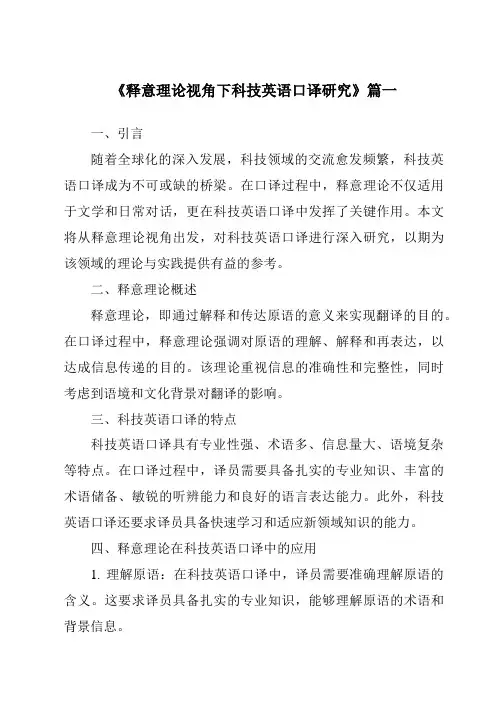 《释意理论视角下科技英语口译研究》篇一

一、引言

随着全球化的深入发展，科技领域的交流愈发频繁，科技英语口译成为不可或缺的桥梁。在口译过程中，释意理论不仅适用于文学和日常对话，更在科技英语口译中发挥了关键作用。本文将从释意理论视角出发，对科技英语口译进行深入研究，以期为该领域的理论与实践提供有益的参考。

二、释意理论概述

释意理论，即通过解释和传达原语的意义来实现翻译的目的。在口译过程中，释意理论强调对原语的理解、解释和再表达，以达成信息传递的目的。该理论重视信息的准确性和完整性，同时考虑到语境和文化背景对翻译的影响。

三、科技英语口译的特点

科技英语口译具有专业性强、术语多、信息量大、语境复杂等特点。在口译过程中，译员需要具备扎实的专业知识、丰富的术语储备、敏锐的听辨能力和良好的语言表达能力。此外，科技英语口译还要求译员具备快速学习和适应新领域知识的能力。

四、释意理论在科技英语口译中的应用

1. 理解原语：在科技英语口译中，译员需要准确理解原语的含义。这要求译员具备扎实的专业知识，能够理解原语的术语和背景信息。